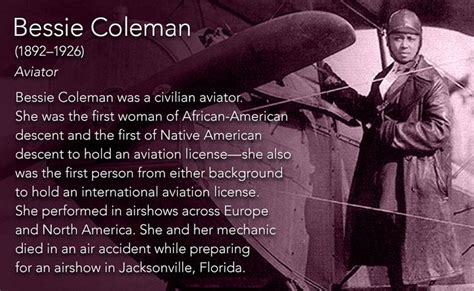 Bessie Coleman
(1892–1926)
Aviator

Bessie Coleman was a civilian aviator. She was the first woman of African-American descent and the first of Native American descent to hold an aviation license—she also was the first person from either background to hold an international aviation license. She performed in airshows across Europe and North America. She and her mechanic died in an air accident while preparing for an airshow in Jacksonville, Florida.